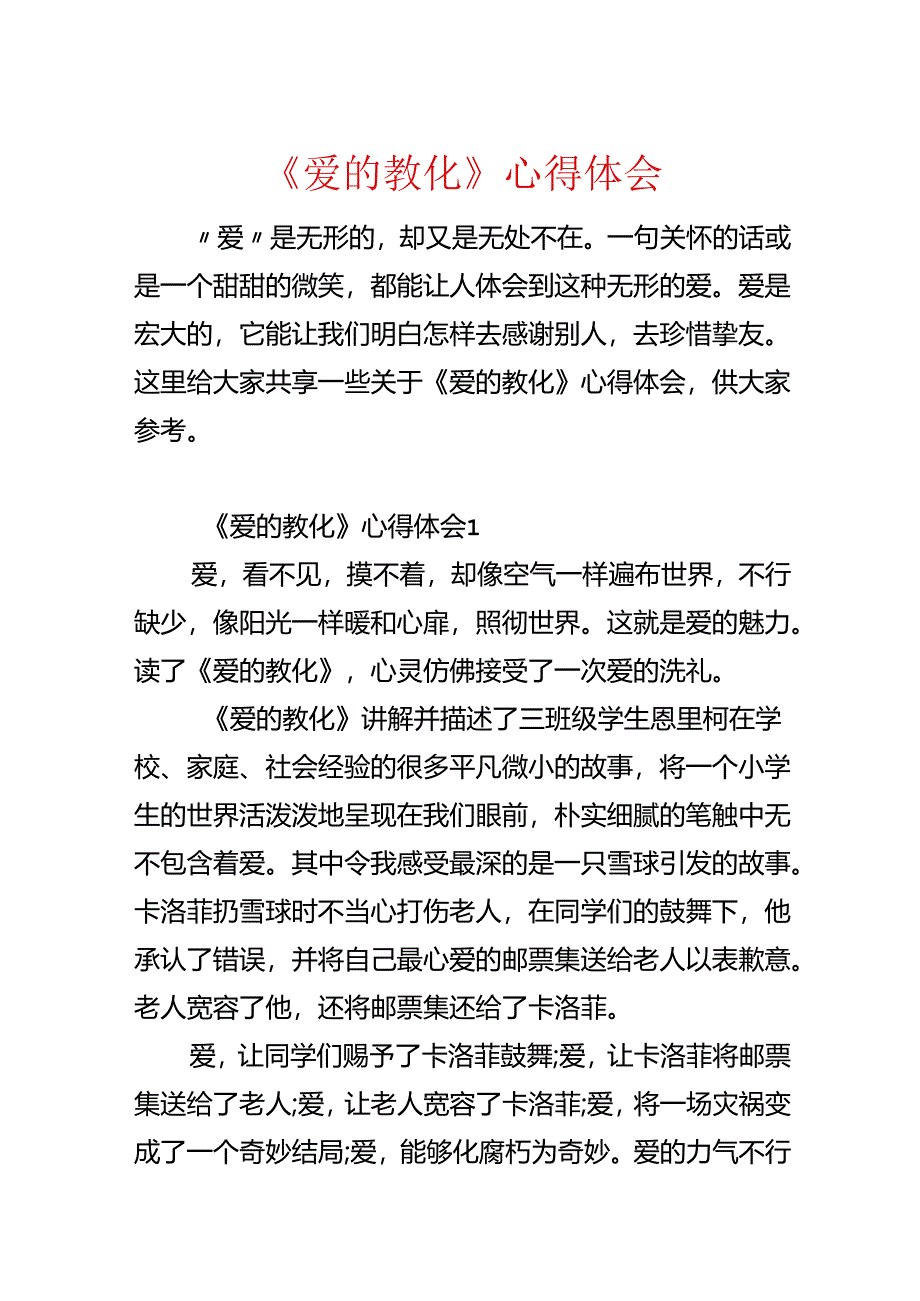 《爱的教化》心得体会

〃爱〃是无形的，却又是无处不在。一句关怀的话或是一个甜甜的微笑，都能让人体会到这种无形的爱。爱是宏大的，它能让我们明白怎样去感谢别人，去珍惜挚友。这里给大家共享一些关于《爱的教化》心得体会，供大家参考。

《爱的教化》心得体会1

爱，看不见，摸不着，却像空气一样遍布世界，不行缺少，像阳光一样暖和心扉，照彻世界。这就是爱的魅力。读了《爱的教化》，心灵仿佛接受了一次爱的洗礼。

《爱的教化》讲解并描述了三班级学生恩里柯在学校、家庭、社会经验的很多平凡微小的故事，将一个小学生的世界活泼泼地呈现在我们眼前，朴实细腻的笔触中无不包含着爱。其中令我感受最深的是一只雪球引发的故事。卡洛菲扔雪球时不当心打伤老人，在同学们的鼓舞下，他承认了错误，并将自己最心爱的邮票集送给老人以表歉意。老人宽容了他，还将邮票集还给了卡洛菲。

爱，让同学们赐予了卡洛菲鼓舞;爱，让卡洛菲将邮票集送给了老人;爱，让老人宽容了卡洛菲;爱，将一场灾祸变成了一个奇妙结局;爱，能够化腐朽为奇妙。爱的力气不行